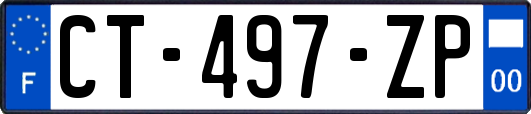 F

CT-497-ZP

00